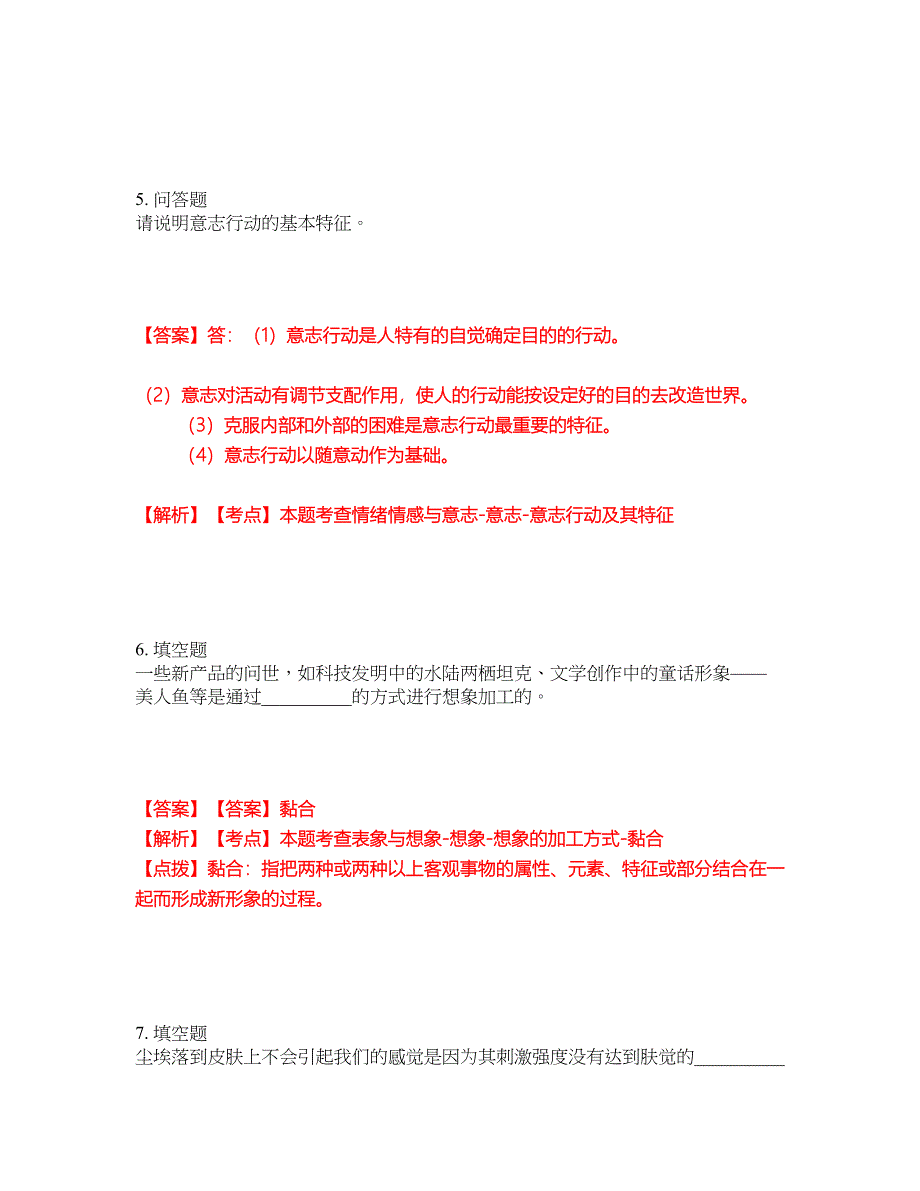 5. 问答题
请说明意志行动的基本特征。

【答案】答：（1）意志行动是人特有的自觉确定目的的行动。

（2）意志对活动有调节支配作用，使人的行动能按设定好的目的去改造世界。
（3）克服内部和外部的困难是意志行动最重要的特征。
（4）意志行动以随意动作为基础。

【解析】【考点】本题考查情绪情感与意志-意志-意志行动及其特征

6. 填空题
一些新产品的问世，如科技发明中的水陆两栖坦克、文学创作中的童话形象——美人鱼等是通过__________的方式进行想象加工的。

【答案】【答案】黏合
【解析】【考点】本题考查表象与想象-想象-想象的加工方式-黏合
【点拨】黏合：指把两种或两种以上客观事物的属性、元素、特征或部分结合在一起而形成新形象的过程。

7. 填空题
尘埃落到皮肤上不会引起我们的感觉是因为其刺激强度没有达到肤觉的__________